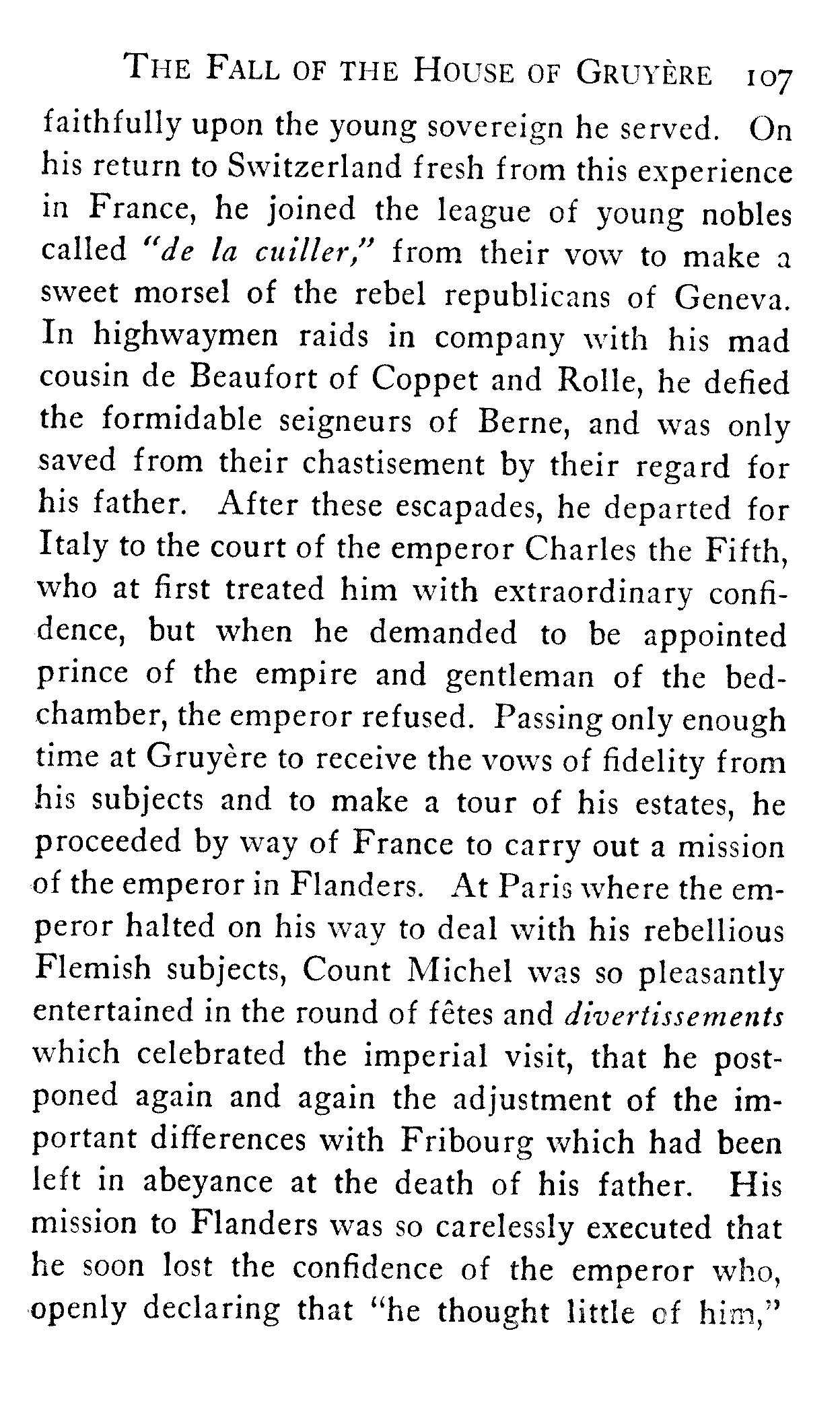 THE FALL OF THE HOUSE OF GRUYÈRE 107

faithfully upon the young sovereign he served. On his return to Switzerland fresh from this experience in France, he joined the league of young nobles called "de la cuiller," from their vow to make a sweet morsel of the rebel republicans of Geneva. In highwaymen raids in company with his mad cousin de Beaufort of Coppet and Rolle, he defied the formidable seigneurs of Berne, and was only saved from their chastisement by their regard for his father. After these escapades, he departed for Italy to the court of the emperor Charles the Fifth, who at first treated him with extraordinary confidence, but when he demanded to be appointed prince of the empire and gentleman of the bedchamber, the emperor refused. Passing only enough time at Gruyère to receive the vows of fidelity from his subjects and to make a tour of his estates, he proceeded by way of France to carry out a mission of the emperor in Flanders. At Paris where the emperor halted on his way to deal with his rebellious Flemish subjects, Count Michel was so pleasantly entertained in the round of fêtes and divertissements which celebrated the imperial visit, that he postponed again and again the adjustment of the important differences with Fribourg which had been left in abeyance at the death of his father. His mission to Flanders was so carelessly executed that he soon lost the confidence of the emperor who, openly declaring that "he thought little of him,"